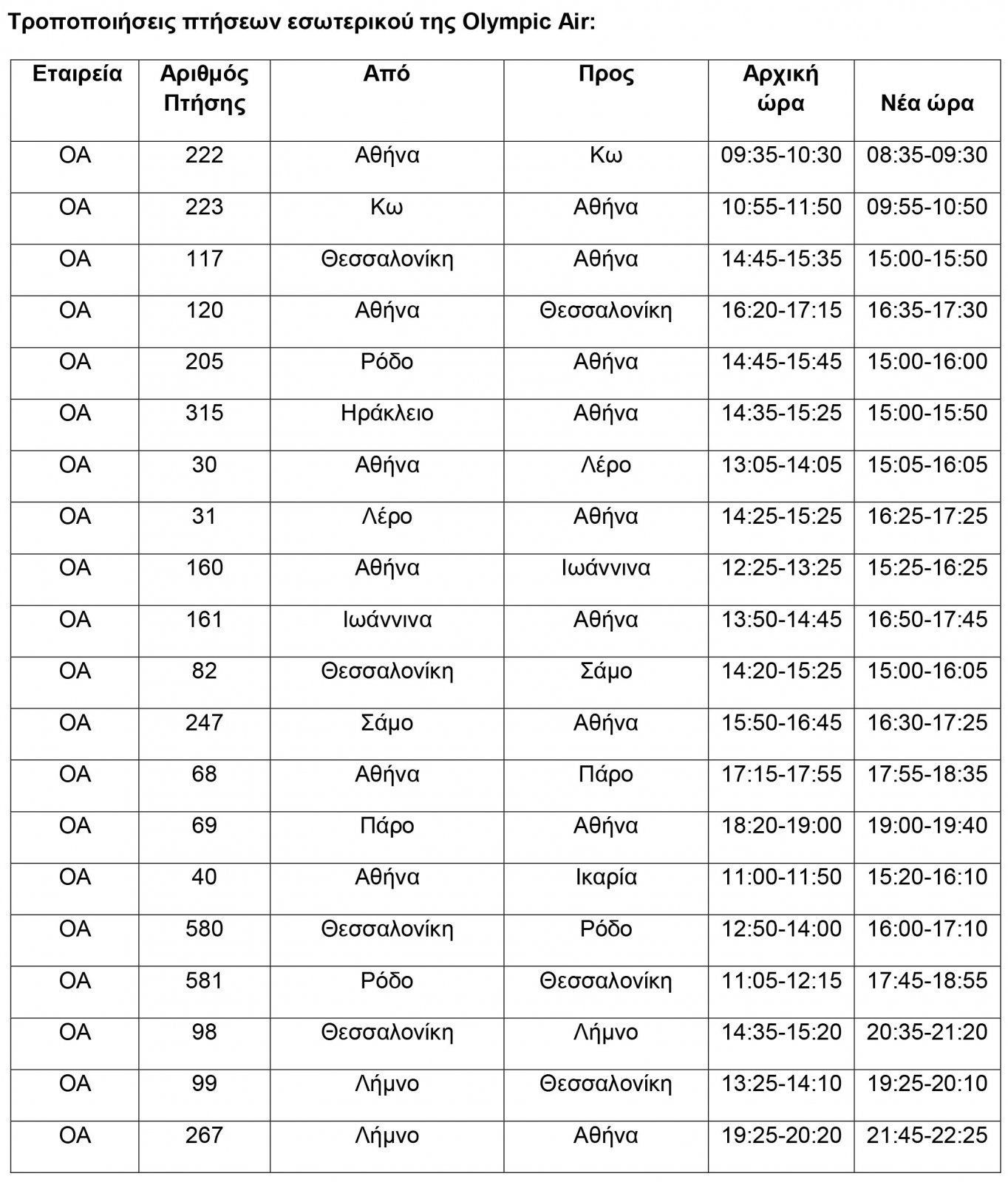 Τροποποιήσεις πτήσεων εσωτερικού της Olympic Air:

| Εταιρεία | Αριθμός Πτήσης | Από | Προς | Αρχική ώρα | Νέα ώρα |
|---|---|---|---|---|---|
| OA | 222 | Αθήνα | Κω | 09:35-10:30 | 08:35-09:30 |
| OA | 223 | Κω | Αθήνα | 10:55-11:50 | 09:55-10:50 |
| OA | 117 | Θεσσαλονίκη | Αθήνα | 14:45-15:35 | 15:00-15:50 |
| OA | 120 | Αθήνα | Θεσσαλονίκη | 16:20-17:15 | 16:35-17:30 |
| OA | 205 | Ρόδο | Αθήνα | 14:45-15:45 | 15:00-16:00 |
| OA | 315 | Ηράκλειο | Αθήνα | 14:35-15:25 | 15:00-15:50 |
| OA | 30 | Αθήνα | Λέρο | 13:05-14:05 | 15:05-16:05 |
| OA | 31 | Λέρο | Αθήνα | 14:25-15:25 | 16:25-17:25 |
| OA | 160 | Αθήνα | Ιωάννινα | 12:25-13:25 | 15:25-16:25 |
| OA | 161 | Ιωάννινα | Αθήνα | 13:50-14:45 | 16:50-17:45 |
| OA | 82 | Θεσσαλονίκη | Σάμο | 14:20-15:25 | 15:00-16:05 |
| OA | 247 | Σάμο | Αθήνα | 15:50-16:45 | 16:30-17:25 |
| OA | 68 | Αθήνα | Πάρο | 17:15-17:55 | 17:55-18:35 |
| OA | 69 | Πάρο | Αθήνα | 18:20-19:00 | 19:00-19:40 |
| OA | 40 | Αθήνα | Ικαρία | 11:00-11:50 | 15:20-16:10 |
| OA | 580 | Θεσσαλονίκη | Ρόδο | 12:50-14:00 | 16:00-17:10 |
| OA | 581 | Ρόδο | Θεσσαλονίκη | 11:05-12:15 | 17:45-18:55 |
| OA | 98 | Θεσσαλονίκη | Λήμνο | 14:35-15:20 | 20:35-21:20 |
| OA | 99 | Λήμνο | Θεσσαλονίκη | 13:25-14:10 | 19:25-20:10 |
| OA | 267 | Λήμνο | Αθήνα | 19:25-20:20 | 21:45-22:25 |